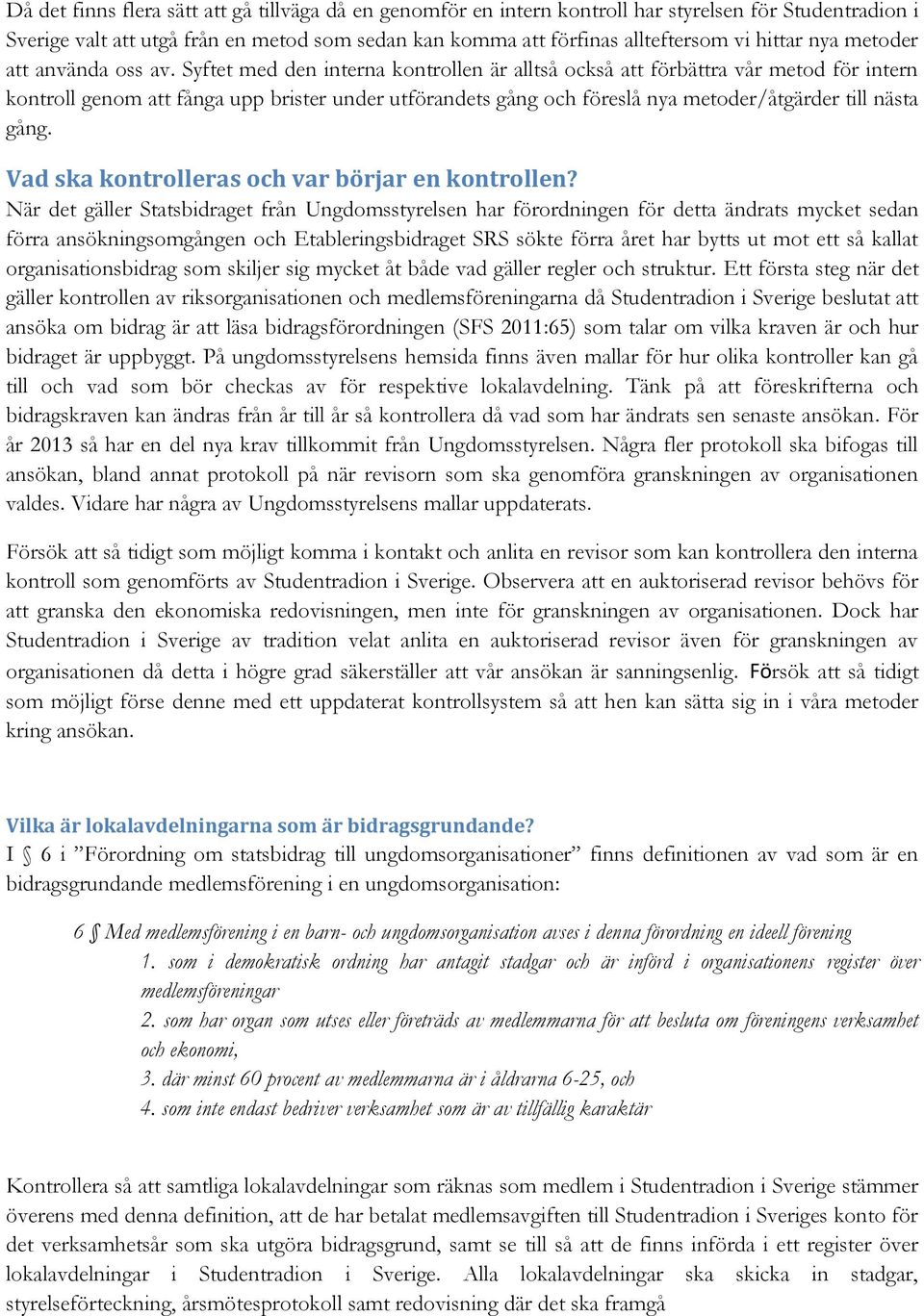 Då det finns flera sätt att gå tillväga då en genomför en intern kontroll har styrelsen för Studentradion i Sverige valt att utgå från en metod som sedan kan komma att förfinas allteftersom vi hittar nya metoder att använda oss av. Syftet med den interna kontrollen är alltså också att förbättra vår metod för intern kontroll genom att fånga upp brister under utförandets gång och föreslå nya metoder/åtgärder till nästa gång.

Vad ska kontrolleras och var börjar en kontrollen?
När det gäller Statsbidraget från Ungdomsstyrelsen har förordningen för detta ändrats mycket sedan förra ansökningsomgången och Etableringsbidraget SRS sökte förra året har bytts ut mot ett så kallat organisationsbidrag som skiljer sig mycket åt både vad gäller regler och struktur. Ett första steg när det gäller kontrollen av riksorganisationen och medlemsföreningarna då Studentradion i Sverige beslutat att ansöka om bidrag är att läsa bidragsförordningen (SFS 2011:65) som talar om vilka kraven är och hur bidraget är uppbyggt. På ungdomsstyrelsens hemsida finns även mallar för hur olika kontroller kan gå till och vad som bör checkas av för respektive lokalavdelning. Tänk på att föreskrifterna och bidragskraven kan ändras från år till år så kontrollera då vad som har ändrats sen senaste ansökan. För år 2013 så har en del nya krav tillkommit från Ungdomsstyrelsen. Några fler protokoll ska bifogas till ansökan, bland annat protokoll på när revisorn som ska genomföra granskningen av organisationen valdes. Vidare har några av Ungdomsstyrelsens mallar uppdaterats.

Försök att så tidigt som möjligt komma i kontakt och anlita en revisor som kan kontrollera den interna kontroll som genomförts av Studentradion i Sverige. Observera att en auktoriserad revisor behövs för att granska den ekonomiska redovisningen, men inte för granskningen av organisationen. Dock har Studentradion i Sverige av tradition velat anlita en auktoriserad revisor även för granskningen av organisationen då detta i högre grad säkerställer att vår ansökan är sanningsenlig. Försök att så tidigt som möjligt förse denne med ett uppdaterat kontrollsystem så att hen kan sätta sig in i våra metoder kring ansökan.

Vilka är lokalavdelningarna som är bidragsgrundande?
I § 6 i ”Förordning om statsbidrag till ungdomsorganisationer” finns definitionen av vad som är en bidragsgrundande medlemsförening i en ungdomsorganisation:

6 § Med medlemsförening i en barn- och ungdomsorganisation avses i denna förordning en ideell förening
1. som i demokratisk ordning har antagit stadgar och är införd i organisationens register över medlemsföreningar
2. som har organ som utses eller företräds av medlemmarna för att besluta om föreningens verksamhet och ekonomi,
3. där minst 60 procent av medlemmarna är i åldrarna 6-25, och
4. som inte endast bedriver verksamhet som är av tillfällig karaktär

Kontrollera så att samtliga lokalavdelningar som räknas som medlem i Studentradion i Sverige stämmer överens med denna definition, att de har betalat medlemsavgiften till Studentradion i Sveriges konto för det verksamhetsår som ska utgöra bidragsgrund, samt se till så att de finns införda i ett register över lokalavdelningar i Studentradion i Sverige. Alla lokalavdelningar ska skicka in stadgar, styrelseförteckning, årsmötesprotokoll samt redovisning där det ska framgå